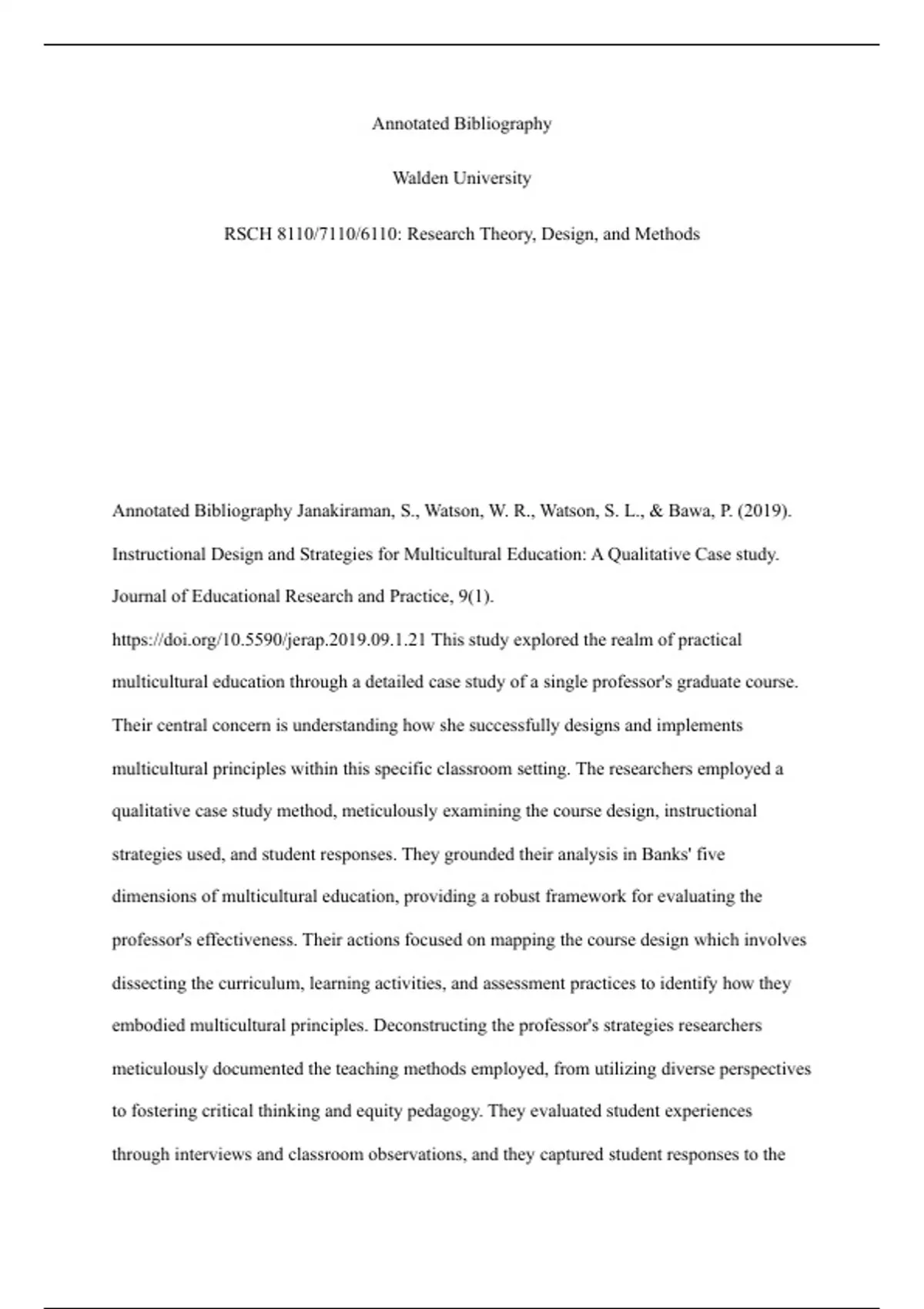 Annotated Bibliography

Walden University

RSCH 8110/7110/6110: Research Theory, Design, and Methods

Annotated Bibliography Janakiraman, S., Watson, W. R., Watson, S. L., & Bawa, P. (2019). Instructional Design and Strategies for Multicultural Education: A Qualitative Case study. Journal of Educational Research and Practice, 9(1). https://doi.org/10.5590/jerap.2019.09.1.21 This study explored the realm of practical multicultural education through a detailed case study of a single professor's graduate course. Their central concern is understanding how she successfully designs and implements multicultural principles within this specific classroom setting. The researchers employed a qualitative case study method, meticulously examining the course design, instructional strategies used, and student responses. They grounded their analysis in Banks' five dimensions of multicultural education, providing a robust framework for evaluating the professor's effectiveness. Their actions focused on mapping the course design which involves dissecting the curriculum, learning activities, and assessment practices to identify how they embodied multicultural principles. Deconstructing the professor's strategies researchers meticulously documented the teaching methods employed, from utilizing diverse perspectives to fostering critical thinking and equity pedagogy. They evaluated student experiences through interviews and classroom observations, and they captured student responses to the